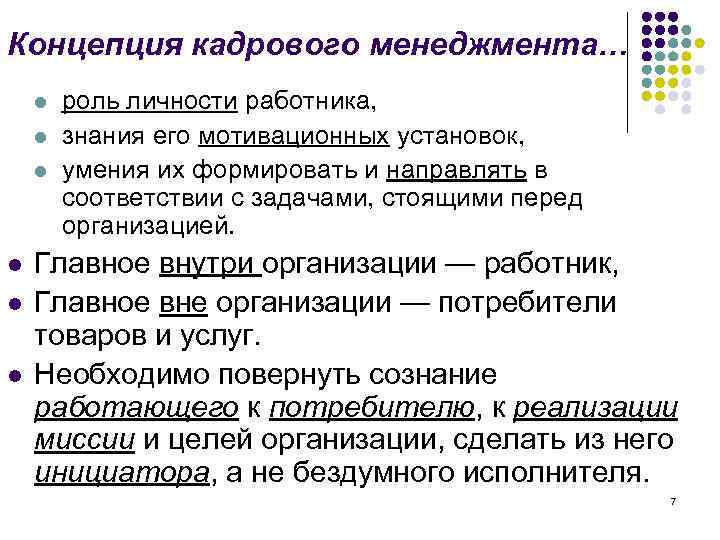 Концепция кадрового менеджмента…

- роль личности работника,
- знания его мотивационных установок,
- умения их формировать и направлять в соответствии с задачами, стоящими перед организацией.

- Главное внутри организации — работник,
- Главное вне организации — потребители товаров и услуг.
- Необходимо повернуть сознание работающего к потребителю, к реализации миссии и целей организации, сделать из него инициатора, а не бездумного исполнителя.

7